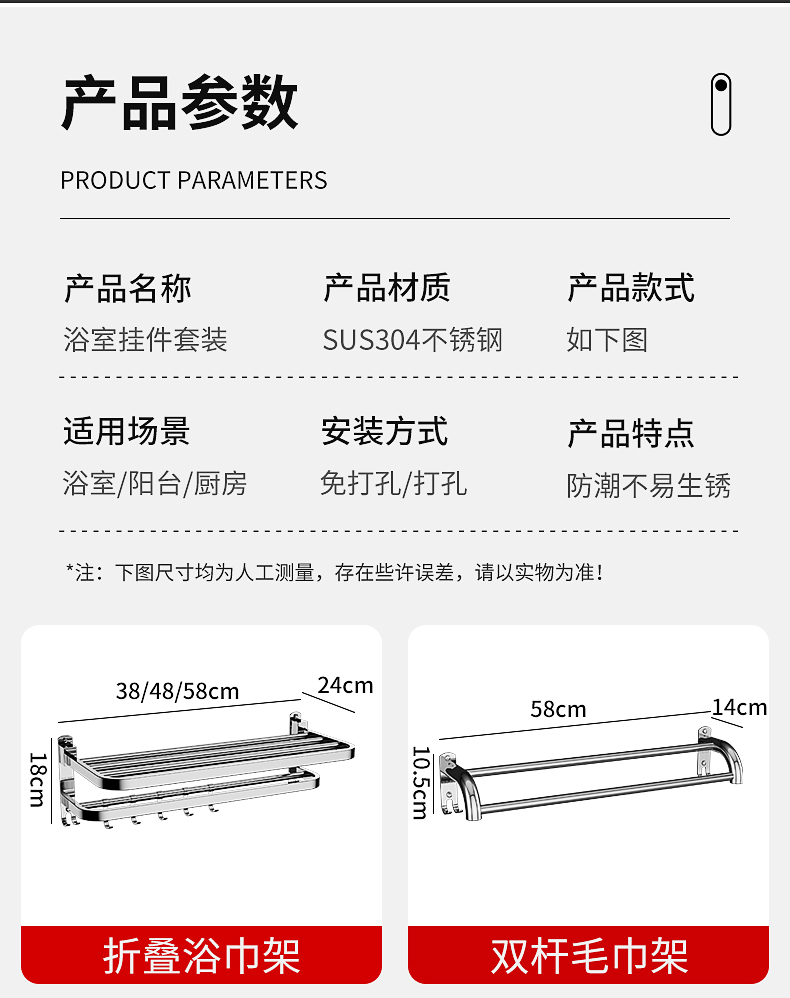 产品参数

PRODUCT PARAMETERS

产品名称
浴室挂件套装

产品材质
SUS304不锈钢

产品款式
如下图

适用场景
浴室/阳台/厨房

安装方式
免打孔/打孔

产品特点
防潮不易生锈

*注：下图尺寸均为人工测量，存在些许误差，请以实物为准！

38/48/58cm
24cm
18cm

折叠浴巾架

58cm
14cm
10.5cm

双杆毛巾架